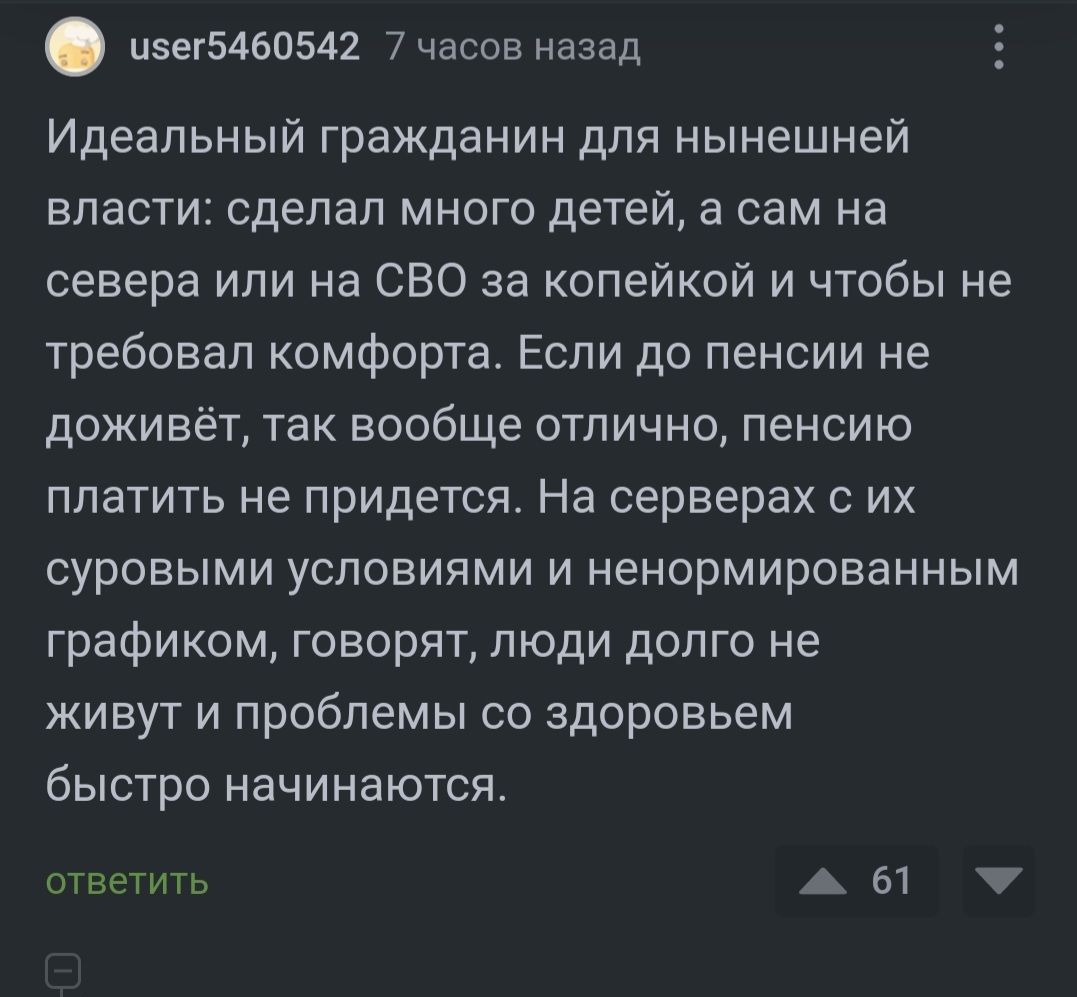 user5460542 7 часов назад

Идеальный гражданин для нынешней власти: сделал много детей, а сам на севера или на СВО за копейкой и чтобы не требовал комфорта. Если до пенсии не доживёт, так вообще отлично, пенсию платить не придется. На серверах с их суровыми условиями и ненормированным графиком, говорят, люди долго не живут и проблемы со здоровьем быстро начинаются.

ответить

61